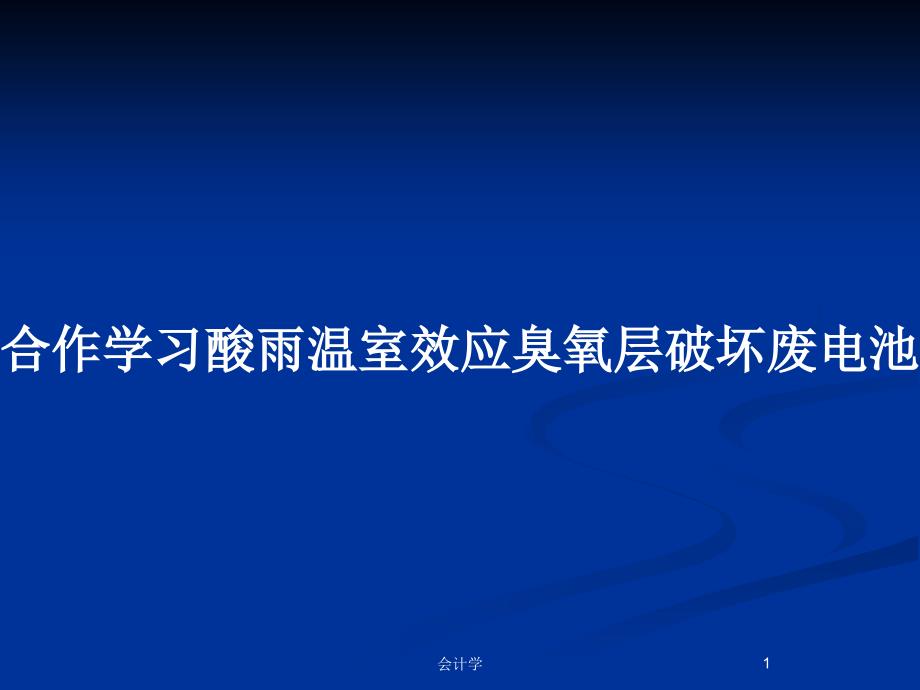 合作学习酸雨温室效应臭氧层破坏废电池

会计学

1